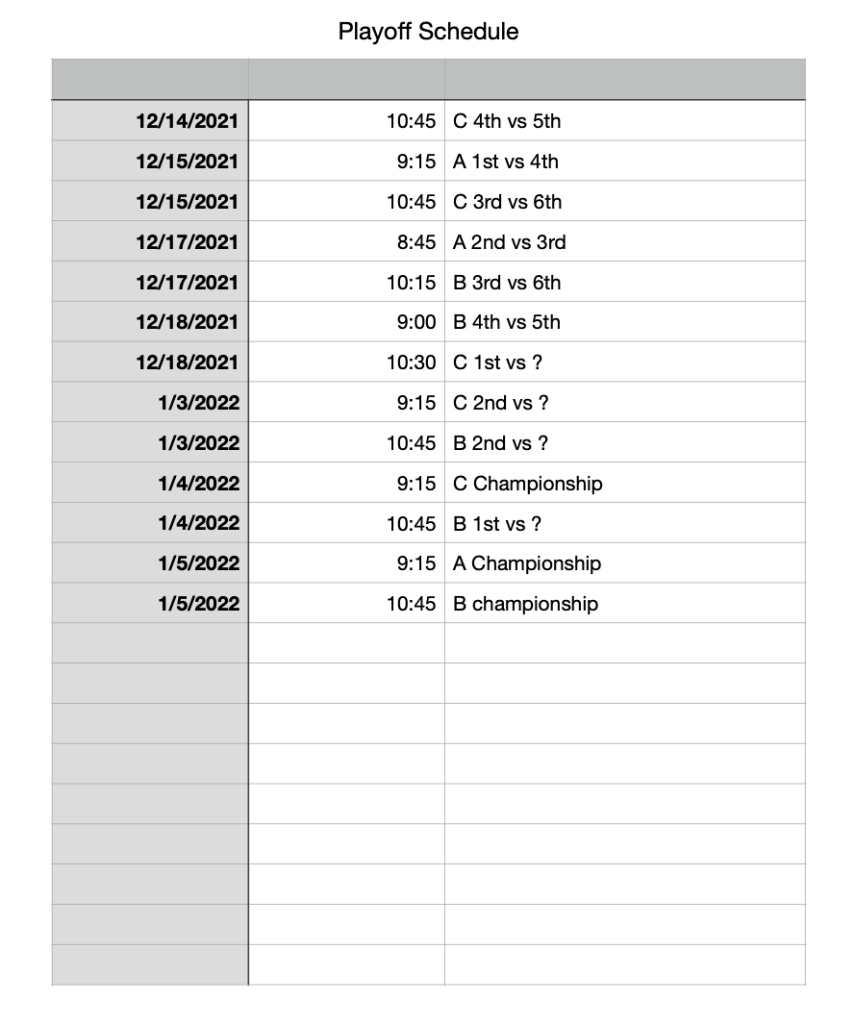 Playoff Schedule

|  |  |  |
|---|---|---|
| 12/14/2021 | 10:45 | C 4th vs 5th |
| 12/15/2021 | 9:15 | A 1st vs 4th |
| 12/15/2021 | 10:45 | C 3rd vs 6th |
| 12/17/2021 | 8:45 | A 2nd vs 3rd |
| 12/17/2021 | 10:15 | B 3rd vs 6th |
| 12/18/2021 | 9:00 | B 4th vs 5th |
| 12/18/2021 | 10:30 | C 1st vs ? |
| 1/3/2022 | 9:15 | C 2nd vs ? |
| 1/3/2022 | 10:45 | B 2nd vs ? |
| 1/4/2022 | 9:15 | C Championship |
| 1/4/2022 | 10:45 | B 1st vs ? |
| 1/5/2022 | 9:15 | A Championship |
| 1/5/2022 | 10:45 | B championship |